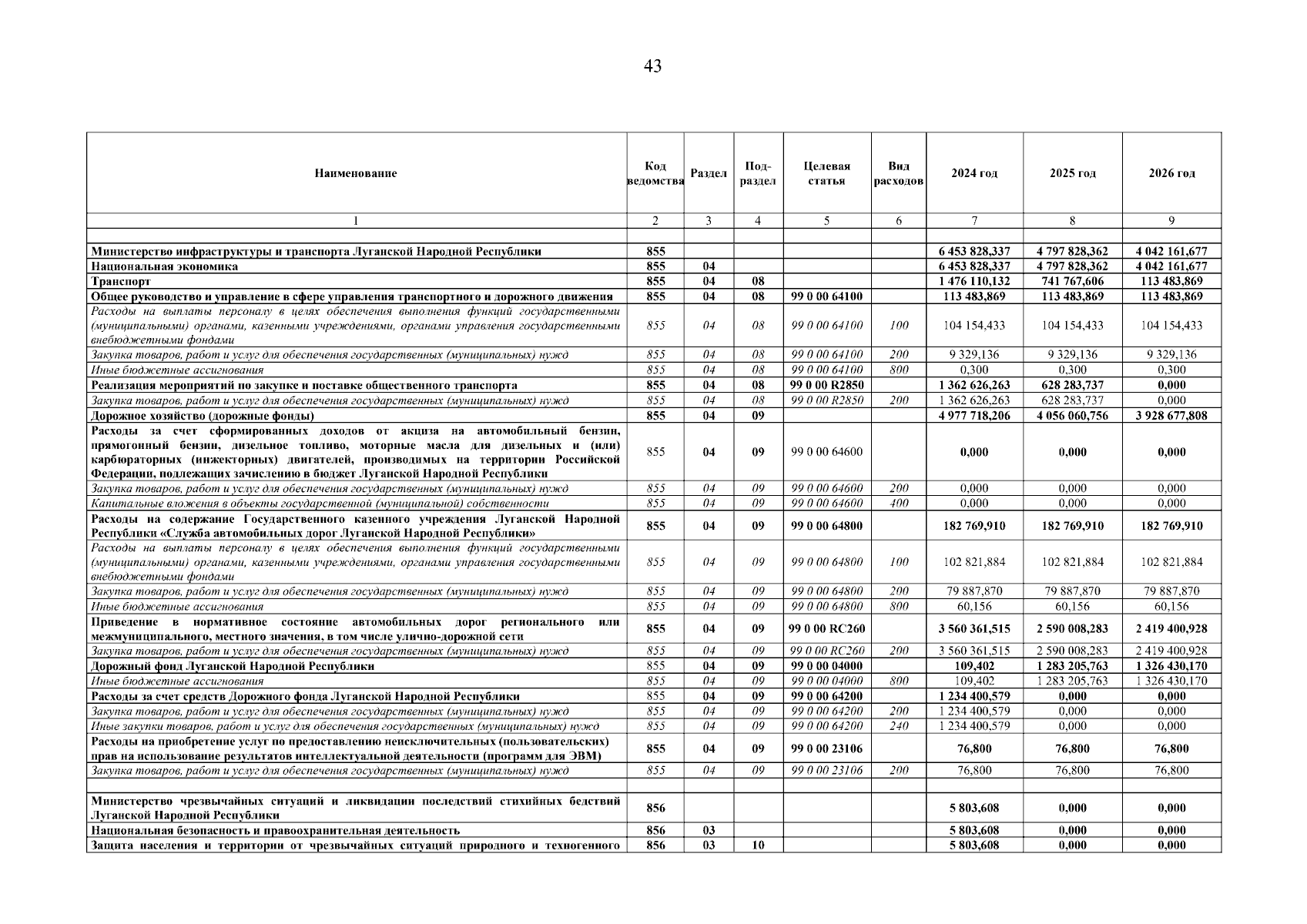 43

| Наименование | Код ведомства | Раздел | Под-раздел | Целевая статья | Вид расходов | 2024 год | 2025 год | 2026 год |
|---|---|---|---|---|---|---|---|---|
| 1 | 2 | 3 | 4 | 5 | 6 | 7 | 8 | 9 |
| | | | | | | | | |
| Министерство инфраструктуры и транспорта Луганской Народной Республики | 855 | | | | | 6 453 828,337 | 4 797 828,362 | 4 042 161,677 |
| Национальная экономика | 855 | 04 | | | | 6 453 828,337 | 4 797 828,362 | 4 042 161,677 |
| Транспорт | 855 | 04 | 08 | | | 1 476 110,132 | 741 767,606 | 113 483,869 |
| Общее руководство и управление в сфере управления транспортного и дорожного движения | 855 | 04 | 08 | 99 0 00 64100 | | 113 483,869 | 113 483,869 | 113 483,869 |
| Расходы на выплаты персоналу в целях обеспечения выполнения функций государственными (муниципальными) органами, казенными учреждениями, органами управления государственными внебюджетными фондами | 855 | 04 | 08 | 99 0 00 64100 | 100 | 104 154,433 | 104 154,433 | 104 154,433 |
| Закупка товаров, работ и услуг для обеспечения государственных (муниципальных) нужд | 855 | 04 | 08 | 99 0 00 64100 | 200 | 9 329,136 | 9 329,136 | 9 329,136 |
| Иные бюджетные ассигнования | 855 | 04 | 08 | 99 0 00 64100 | 800 | 0,300 | 0,300 | 0,300 |
| Реализация мероприятий по закупке и поставке общественного транспорта | 855 | 04 | 08 | 99 0 00 R2850 | | 1 362 626,263 | 628 283,737 | 0,000 |
| Закупка товаров, работ и услуг для обеспечения государственных (муниципальных) нужд | 855 | 04 | 08 | 99 0 00 R2850 | 200 | 1 362 626,263 | 628 283,737 | 0,000 |
| Дорожное хозяйство (дорожные фонды) | 855 | 04 | 09 | | | 4 977 718,206 | 4 056 060,756 | 3 928 677,808 |
| Расходы за счет сформированных доходов от акциза на автомобильный бензин, прямогонный бензин, дизельное топливо, моторные масла для дизельных и (или) карбюраторных (инжекторных) двигателей, производимых на территории Российской Федерации, подлежащих зачислению в бюджет Луганской Народной Республики | 855 | 04 | 09 | 99 0 00 64600 | | 0,000 | 0,000 | 0,000 |
| Закупка товаров, работ и услуг для обеспечения государственных (муниципальных) нужд | 855 | 04 | 09 | 99 0 00 64600 | 200 | 0,000 | 0,000 | 0,000 |
| Капитальные вложения в объекты государственной (муниципальной) собственности | 855 | 04 | 09 | 99 0 00 64600 | 400 | 0,000 | 0,000 | 0,000 |
| Расходы на содержание Государственного казенного учреждения Луганской Народной Республики «Служба автомобильных дорог Луганской Народной Республики» | 855 | 04 | 09 | 99 0 00 64800 | | 182 769,910 | 182 769,910 | 182 769,910 |
| Расходы на выплаты персоналу в целях обеспечения выполнения функций государственными (муниципальными) органами, казенными учреждениями, органами управления государственными внебюджетными фондами | 855 | 04 | 09 | 99 0 00 64800 | 100 | 102 821,884 | 102 821,884 | 102 821,884 |
| Закупка товаров, работ и услуг для обеспечения государственных (муниципальных) нужд | 855 | 04 | 09 | 99 0 00 64800 | 200 | 79 887,870 | 79 887,870 | 79 887,870 |
| Иные бюджетные ассигнования | 855 | 04 | 09 | 99 0 00 64800 | 800 | 60,156 | 60,156 | 60,156 |
| Приведение в нормативное состояние автомобильных дорог регионального или межмуниципального, местного значения, в том числе улично-дорожной сети | 855 | 04 | 09 | 99 0 00 RC260 | | 3 560 361,515 | 2 590 008,283 | 2 419 400,928 |
| Закупка товаров, работ и услуг для обеспечения государственных (муниципальных) нужд | 855 | 04 | 09 | 99 0 00 RC260 | 200 | 3 560 361,515 | 2 590 008,283 | 2 419 400,928 |
| Дорожный фонд Луганской Народной Республики | 855 | 04 | 09 | 99 0 00 04000 | | 109,402 | 1 283 205,763 | 1 326 430,170 |
| Иные бюджетные ассигнования | 855 | 04 | 09 | 99 0 00 04000 | 800 | 109,402 | 1 283 205,763 | 1 326 430,170 |
| Расходы за счет средств Дорожного фонда Луганской Народной Республики | 855 | 04 | 09 | 99 0 00 64200 | | 1 234 400,579 | 0,000 | 0,000 |
| Закупка товаров, работ и услуг для обеспечения государственных (муниципальных) нужд | 855 | 04 | 09 | 99 0 00 64200 | 200 | 1 234 400,579 | 0,000 | 0,000 |
| Иные закупки товаров, работ и услуг для обеспечения государственных (муниципальных) нужд | 855 | 04 | 09 | 99 0 00 64200 | 240 | 1 234 400,579 | 0,000 | 0,000 |
| Расходы на приобретение услуг по предоставлению неисключительных (пользовательских) прав на использование результатов интеллектуальной деятельности (программ для ЭВМ) | 855 | 04 | 09 | 99 0 00 23106 | | 76,800 | 76,800 | 76,800 |
| Закупка товаров, работ и услуг для обеспечения государственных (муниципальных) нужд | 855 | 04 | 09 | 99 0 00 23106 | 200 | 76,800 | 76,800 | 76,800 |
| | | | | | | | | |
| Министерство чрезвычайных ситуаций и ликвидации последствий стихийных бедствий Луганской Народной Республики | 856 | | | | | 5 803,608 | 0,000 | 0,000 |
| Национальная безопасность и правоохранительная деятельность | 856 | 03 | | | | 5 803,608 | 0,000 | 0,000 |
| Защита населения и территории от чрезвычайных ситуаций природного и техногенного | 856 | 03 | 10 | | | 5 803,608 | 0,000 | 0,000 |